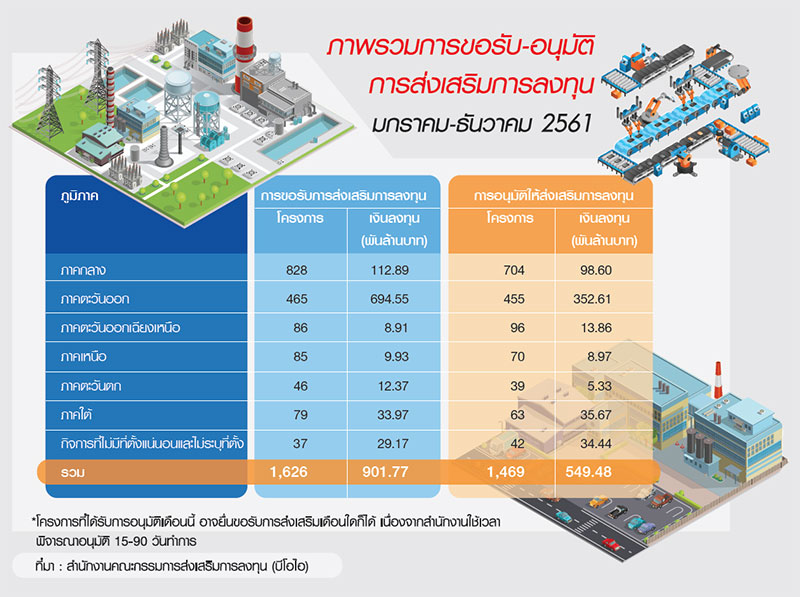 ภาพรวมการขอรับ-อนุมัติ
การส่งเสริมการลงทุน
มกราคม-ธันวาคม 2561

| ภูมิภาค | การขอรับการส่งเสริมการลงทุน โครงการ | การขอรับการส่งเสริมการลงทุน เงินลงทุน (พันล้านบาท) | การอนุมัติให้ส่งเสริมการลงทุน โครงการ | การอนุมัติให้ส่งเสริมการลงทุน เงินลงทุน (พันล้านบาท) |
|---|---|---|---|---|
| ภาคกลาง | 828 | 112.89 | 704 | 98.60 |
| ภาคตะวันออก | 465 | 694.55 | 455 | 352.61 |
| ภาคตะวันออกเฉียงเหนือ | 86 | 8.91 | 96 | 13.86 |
| ภาคเหนือ | 85 | 9.93 | 70 | 8.97 |
| ภาคตะวันตก | 46 | 12.37 | 39 | 5.33 |
| ภาคใต้ | 79 | 33.97 | 63 | 35.67 |
| กิจการที่ไม่มีที่ตั้งแน่นอนและไม่ระบุที่ตั้ง | 37 | 29.17 | 42 | 34.44 |
| รวม | 1,626 | 901.77 | 1,469 | 549.48 |

*โครงการที่ได้รับการอนุมัติเดือนนี้ อาจยื่นขอรับการส่งเสริมเดือนใดก็ได้ เนื่องจากสำนักงานใช้เวลาพิจารณาอนุมัติ 15-90 วันทำการ

ที่มา : สำนักงานคณะกรรมการส่งเสริมการลงทุน (บีโอไอ)